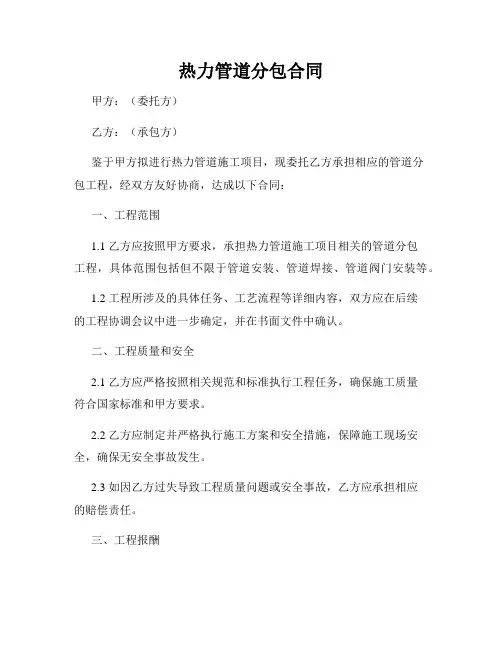 热力管道分包合同

甲方：（委托方）

乙方：（承包方）

鉴于甲方拟进行热力管道施工项目，现委托乙方承担相应的管道分包工程，经双方友好协商，达成以下合同：

一、工程范围

1.1 乙方应按照甲方要求，承担热力管道施工项目相关的管道分包工程，具体范围包括但不限于管道安装、管道焊接、管道阀门安装等。

1.2 工程所涉及的具体任务、工艺流程等详细内容，双方应在后续的工程协调会议中进一步确定，并在书面文件中确认。

二、工程质量和安全

2.1 乙方应严格按照相关规范和标准执行工程任务，确保施工质量符合国家标准和甲方要求。

2.2 乙方应制定并严格执行施工方案和安全措施，保障施工现场安全，确保无安全事故发生。

2.3 如因乙方过失导致工程质量问题或安全事故，乙方应承担相应的赔偿责任。

三、工程报酬